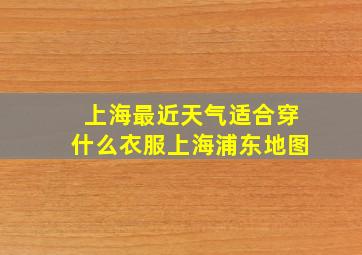 上海最近天气适合穿什么衣服上海浦东地图